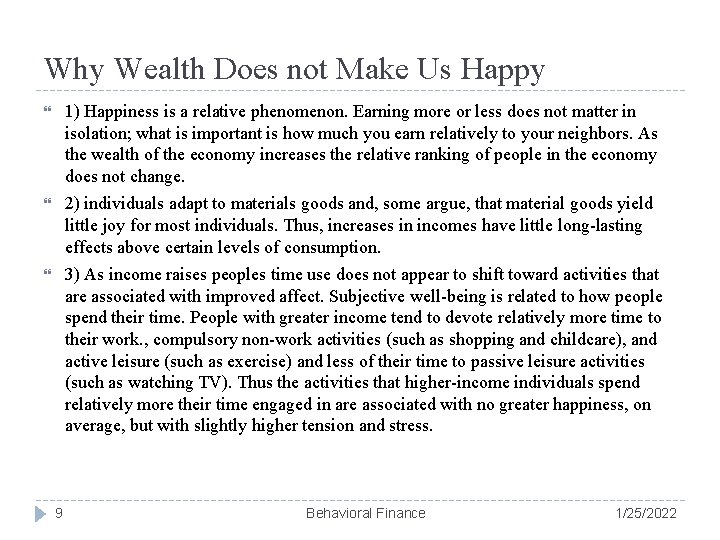 Why Wealth Does not Make Us Happy

1) Happiness is a relative phenomenon. Earning more or less does not matter in isolation; what is important is how much you earn relatively to your neighbors. As the wealth of the economy increases the relative ranking of people in the economy does not change.

2) individuals adapt to materials goods and, some argue, that material goods yield little joy for most individuals. Thus, increases in incomes have little long-lasting effects above certain levels of consumption.

3) As income raises peoples time use does not appear to shift toward activities that are associated with improved affect. Subjective well-being is related to how people spend their time. People with greater income tend to devote relatively more time to their work., compulsory non-work activities (such as shopping and childcare), and active leisure (such as exercise) and less of their time to passive leisure activities (such as watching TV). Thus the activities that higher-income individuals spend relatively more their time engaged in are associated with no greater happiness, on average, but with slightly higher tension and stress.

9 Behavioral Finance 1/25/2022